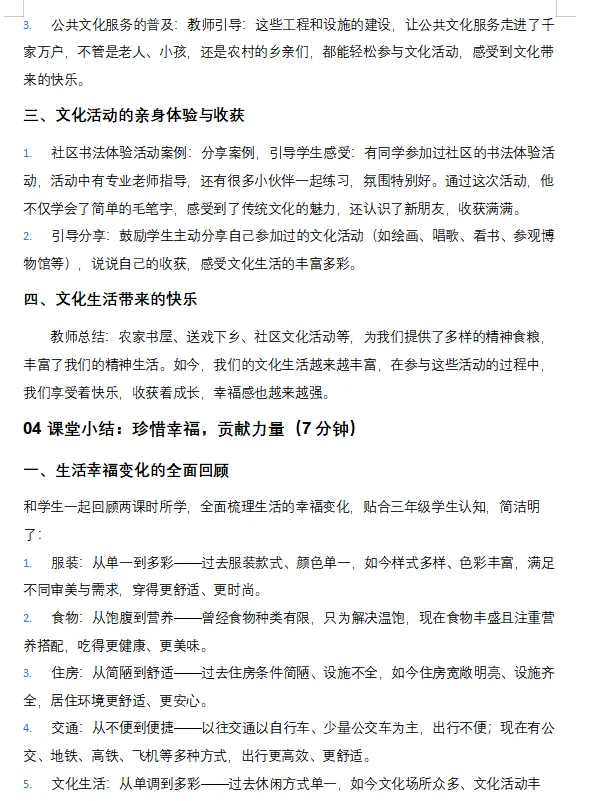 3. 公共文化服务的普及：教师引导：这些工程和设施的建设，让公共文化服务走进了千家万户，不管是老人、小孩，还是农村的乡亲们，都能轻松参与文化活动，感受到文化带来的快乐。

三、文化活动的亲身体验与收获

1. 社区书法体验活动案例：分享案例，引导学生感受：有同学参加过社区的书法体验活动，活动中有专业老师指导，还有很多小伙伴一起练习，氛围特别好。通过这次活动，他不仅学会了简单的毛笔字，感受到了传统文化的魅力，还认识了新朋友，收获满满。
2. 引导分享：鼓励学生主动分享自己参加过的文化活动（如绘画、唱歌、看书、参观博物馆等），说说自己的收获，感受文化生活的丰富多彩。

四、文化生活带来的快乐

教师总结：农家书屋、送戏下乡、社区文化活动等，为我们提供了多样的精神食粮，丰富了我们的精神生活。如今，我们的文化生活越来越丰富，在参与这些活动的过程中，我们享受着快乐，收获着成长，幸福感也越来越强。

04 课堂小结：珍惜幸福，贡献力量（7 分钟）

一、生活幸福变化的全面回顾

和学生一起回顾两课时所学，全面梳理生活的幸福变化，贴合三年级学生认知，简洁明了：
1. 服装：从单一到多彩——过去服装款式、颜色单一，如今样式多样、色彩丰富，满足不同审美与需求，穿得更舒适、更时尚。
2. 食物：从饱腹到营养——曾经食物种类有限，只为解决温饱，现在食物丰盛且注重营养搭配，吃得更健康、更美味。
3. 住房：从简陋到舒适——过去住房条件简陋、设施不全，如今住房宽敞明亮、设施齐全，居住环境更舒适、更安心。
4. 交通：从不便到便捷——以往交通以自行车、少量公交车为主，出行不便；现在有公交、地铁、高铁、飞机等多种方式，出行更高效、更舒适。
5. 文化生活：从单调到多彩——过去休闲方式单一，如今文化场所众多、文化活动丰